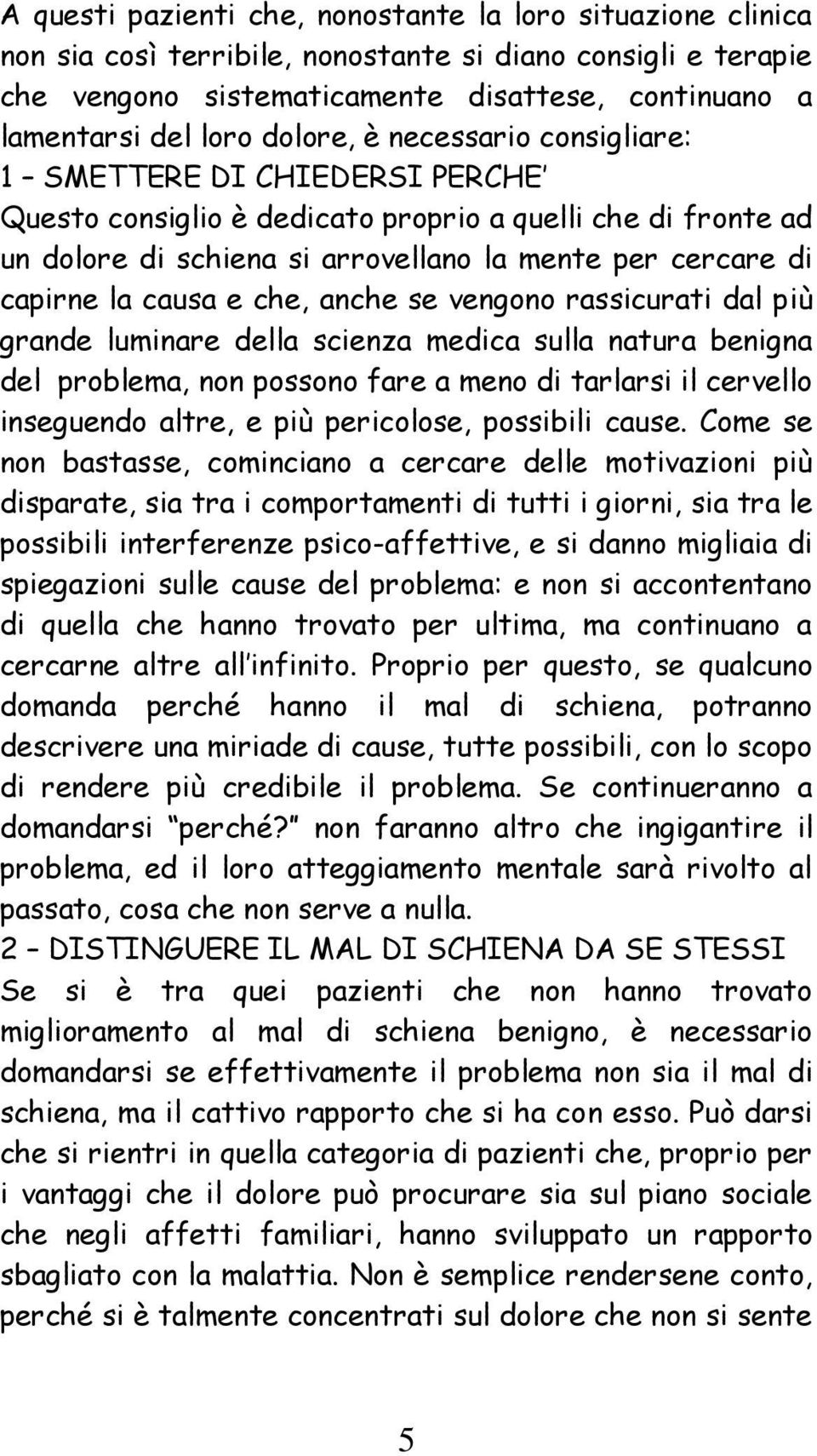 A questi pazienti che, nonostante la loro situazione clinica non sia così terribile, nonostante si diano consigli e terapie che vengono sistematicamente disattese, continuano a lamentarsi del loro dolore, è necessario consigliare:
1 – SMETTERE DI CHIEDERSI PERCHE'
Questo consiglio è dedicato proprio a quelli che di fronte ad un dolore di schiena si arrovellano la mente per cercare di capirne la causa e che, anche se vengono rassicurati dal più grande luminare della scienza medica sulla natura benigna del problema, non possono fare a meno di tarlarsi il cervello inseguendo altre, e più pericolose, possibili cause. Come se non bastasse, cominciano a cercare delle motivazioni più disparate, sia tra i comportamenti di tutti i giorni, sia tra le possibili interferenze psico-affettive, e si danno migliaia di spiegazioni sulle cause del problema: e non si accontentano di quella che hanno trovato per ultima, ma continuano a cercarne altre all'infinito. Proprio per questo, se qualcuno domanda perché hanno il mal di schiena, potranno descrivere una miriade di cause, tutte possibili, con lo scopo di rendere più credibile il problema. Se continueranno a domandarsi "perché?" non faranno altro che ingigantire il problema, ed il loro atteggiamento mentale sarà rivolto al passato, cosa che non serve a nulla.
2 – DISTINGUERE IL MAL DI SCHIENA DA SE STESSI
Se si è tra quei pazienti che non hanno trovato miglioramento al mal di schiena benigno, è necessario domandarsi se effettivamente il problema non sia il mal di schiena, ma il cattivo rapporto che si ha con esso. Può darsi che si rientri in quella categoria di pazienti che, proprio per i vantaggi che il dolore può procurare sia sul piano sociale che negli affetti familiari, hanno sviluppato un rapporto sbagliato con la malattia. Non è semplice rendersene conto, perché si è talmente concentrati sul dolore che non si sente

5